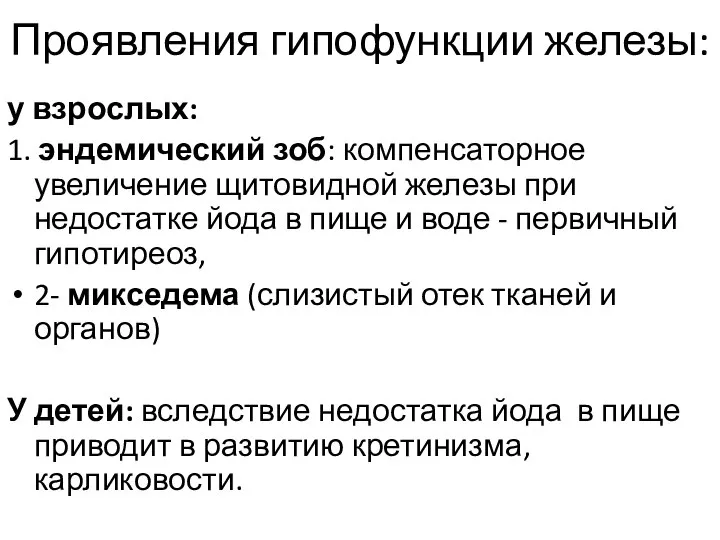 Проявления гипофункции железы:

у взрослых:

1. эндемический зоб: компенсаторное увеличение щитовидной железы при недостатке йода в пище и воде - первичный гипотиреоз,

• 2- микседема (слизистый отек тканей и органов)

У детей: вследствие недостатка йода в пище приводит в развитию кретинизма, карликовости.